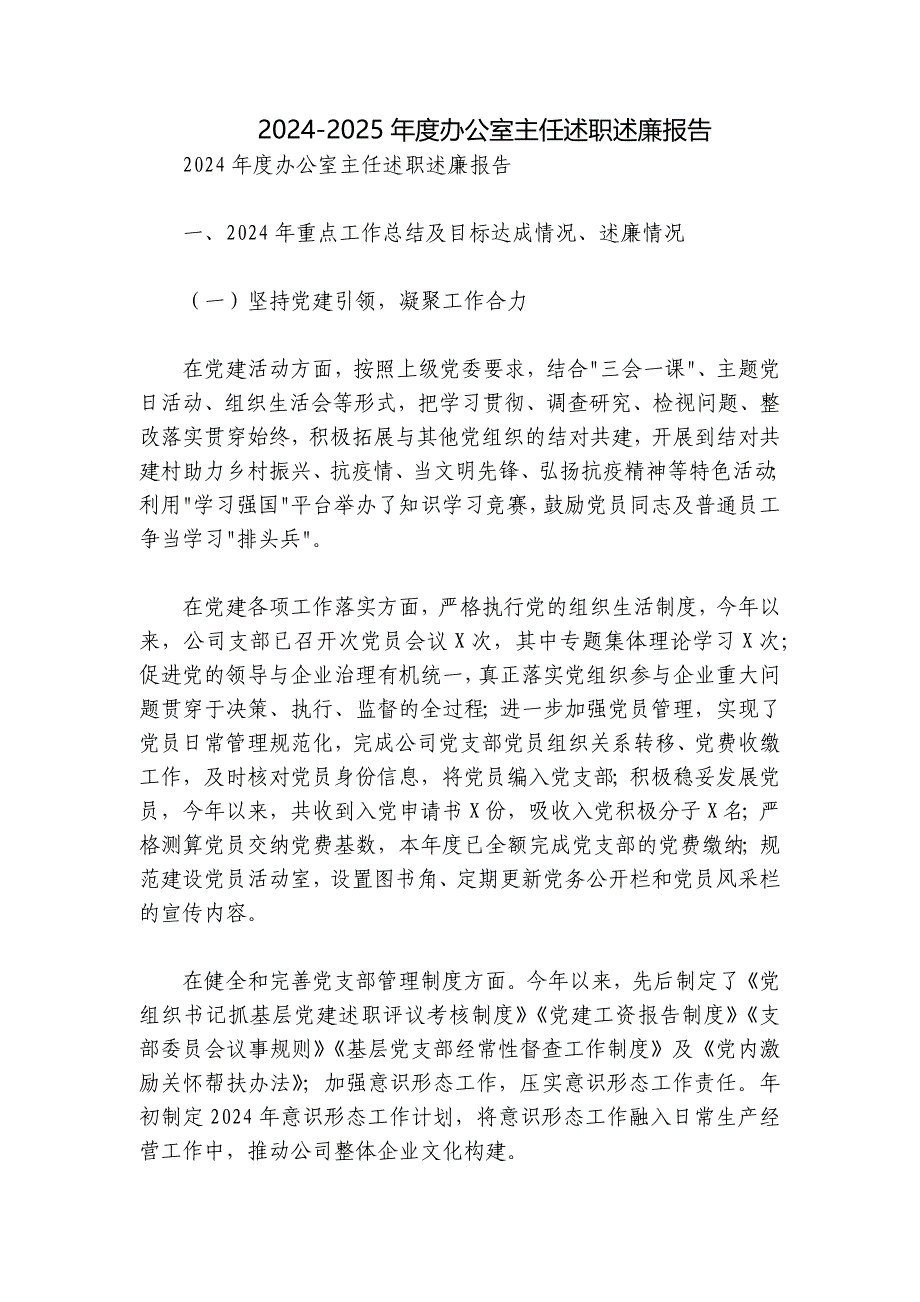 2024-2025年度办公室主任述职述廉报告

2024年度办公室主任述职述廉报告

一、2024年重点工作总结及目标达成情况、述廉情况

（一）坚持党建引领，凝聚工作合力

在党建活动方面，按照上级党委要求，结合"三会一课"、主题党日活动、组织生活会等形式，把学习贯彻、调查研究、检视问题、整改落实贯穿始终，积极拓展与其他党组织的结对共建，开展到结对共建村助力乡村振兴、抗疫情、当文明先锋、弘扬抗疫精神等特色活动;利用"学习强国"平台举办了知识学习竞赛，鼓励党员同志及普通员工争当学习"排头兵"。

在党建各项工作落实方面，严格执行党的组织生活制度，今年以来，公司支部已召开次党员会议X次，其中专题集体理论学习X次;促进党的领导与企业治理有机统一，真正落实党组织参与企业重大问题贯穿于决策、执行、监督的全过程;进一步加强党员管理，实现了党员日常管理规范化，完成公司党支部党员组织关系转移、党费收缴工作，及时核对党员身份信息，将党员编入党支部;积极稳妥发展党员，今年以来，共收到入党申请书X份，吸收入党积极分子X名;严格测算党员交纳党费基数，本年度已全额完成党支部的党费缴纳;规范建设党员活动室，设置图书角、定期更新党务公开栏和党员风采栏的宣传内容。

在健全和完善党支部管理制度方面。今年以来，先后制定了《党组织书记抓基层党建述职评议考核制度》《党建工资报告制度》《支部委员会议事规则》《基层党支部经常性督查工作制度》及《党内激励关怀帮扶办法》;加强意识形态工作，压实意识形态工作责任。年初制定2024年意识形态工作计划，将意识形态工作融入日常生产经营工作中，推动公司整体企业文化构建。